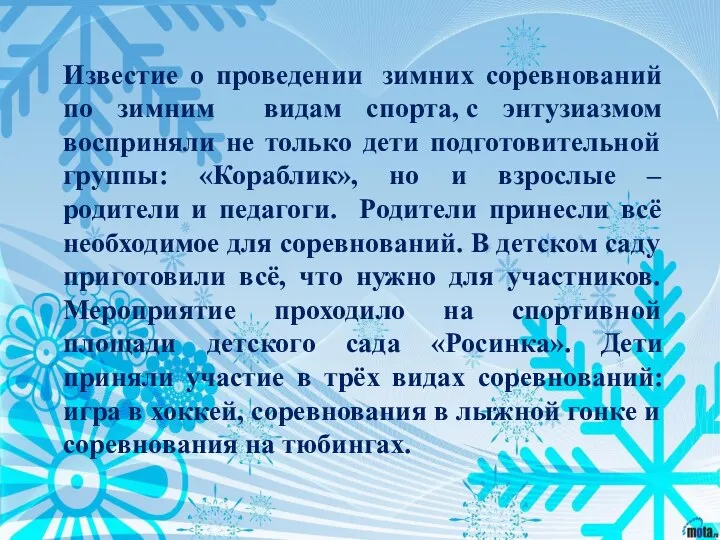 Известие о проведении зимних соревнований по зимним видам спорта, с энтузиазмом восприняли не только дети подготовительной группы: «Кораблик», но и взрослые – родители и педагоги. Родители принесли всё необходимое для соревнований. В детском саду приготовили всё, что нужно для участников. Мероприятие проходило на спортивной площади детского сада «Росинка». Дети приняли участие в трёх видах соревнований: игра в хоккей, соревнования в лыжной гонке и соревнования на тюбингах.

mota.ru